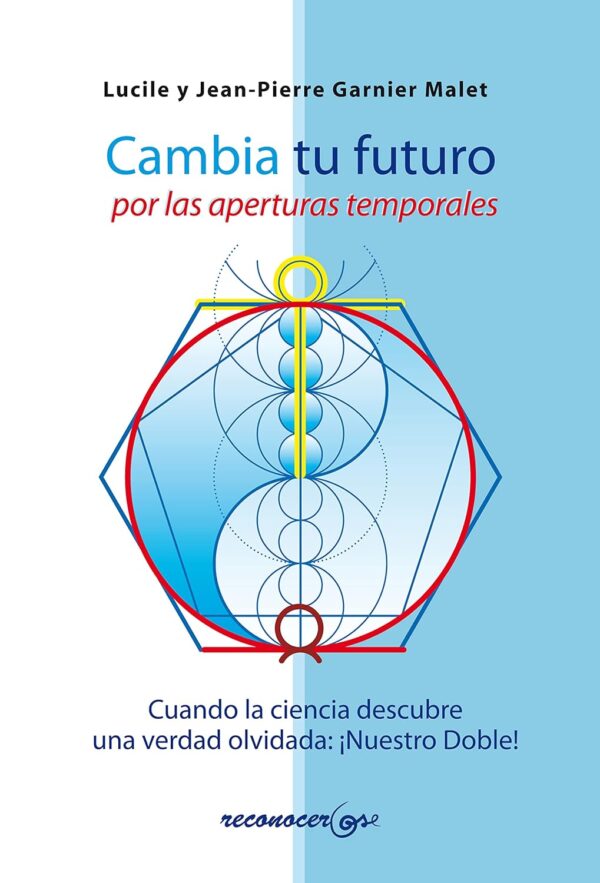 Lucile y Jean-Pierre Garnier Malet

Cambia tu futuro
por las aperturas temporales

Cuando la ciencia descubre una verdad olvidada: ¡Nuestro Doble!

reconocerse